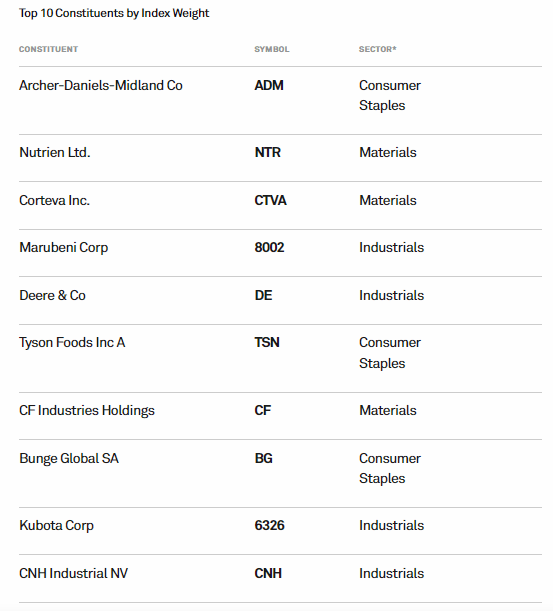 Top 10 Constituents by Index Weight

| CONSTITUENT | SYMBOL | SECTOR* |
|---|---|---|
| Archer-Daniels-Midland Co | ADM | Consumer Staples |
| Nutrien Ltd. | NTR | Materials |
| Corteva Inc. | CTVA | Materials |
| Marubeni Corp | 8002 | Industrials |
| Deere & Co | DE | Industrials |
| Tyson Foods Inc A | TSN | Consumer Staples |
| CF Industries Holdings | CF | Materials |
| Bunge Global SA | BG | Consumer Staples |
| Kubota Corp | 6326 | Industrials |
| CNH Industrial NV | CNH | Industrials |